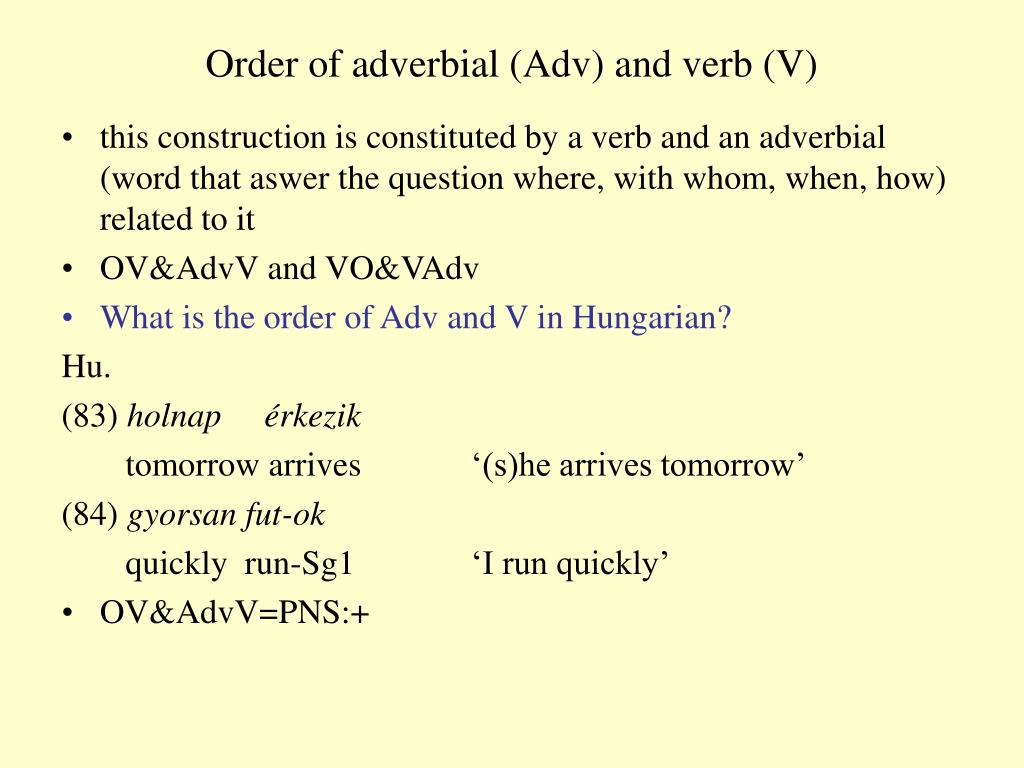 Order of adverbial (Adv) and verb (V)

• this construction is constituted by a verb and an adverbial (word that aswer the question where, with whom, when, how) related to it
• OV&AdvV and VO&VAdv
• What is the order of Adv and V in Hungarian?

Hu.
(83) holnap érkezik
tomorrow arrives ‘(s)he arrives tomorrow’
(84) gyorsan fut-ok
quickly run-Sg1 ‘I run quickly’
• OV&AdvV=PNS:+